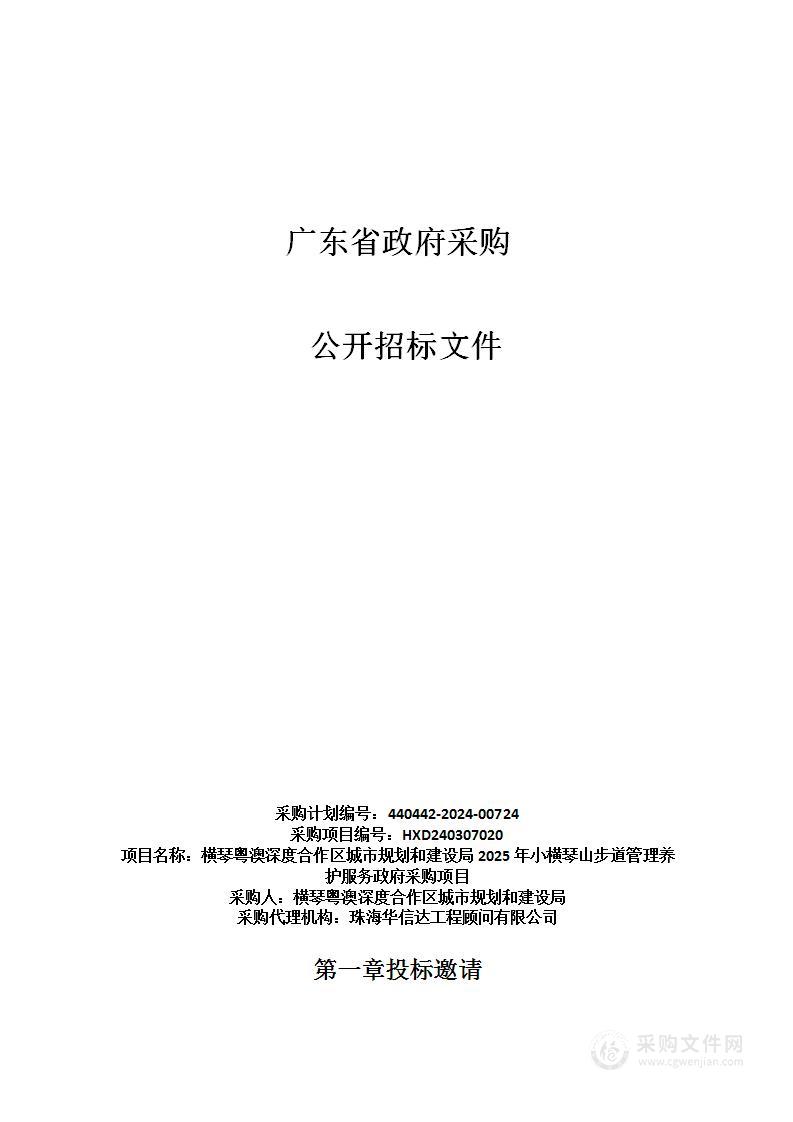 广东省政府采购

公开招标文件

采购计划编号：440442-2024-00724
采购项目编号：HXD240307020
项目名称：横琴粤澳深度合作区城市规划和建设局 2025 年小横琴山步道管理养护服务政府采购项目
采购人：横琴粤澳深度合作区城市规划和建设局
采购代理机构：珠海华信达工程顾问有限公司

第一章投标邀请

采购文件网
www.cgwenjian.com